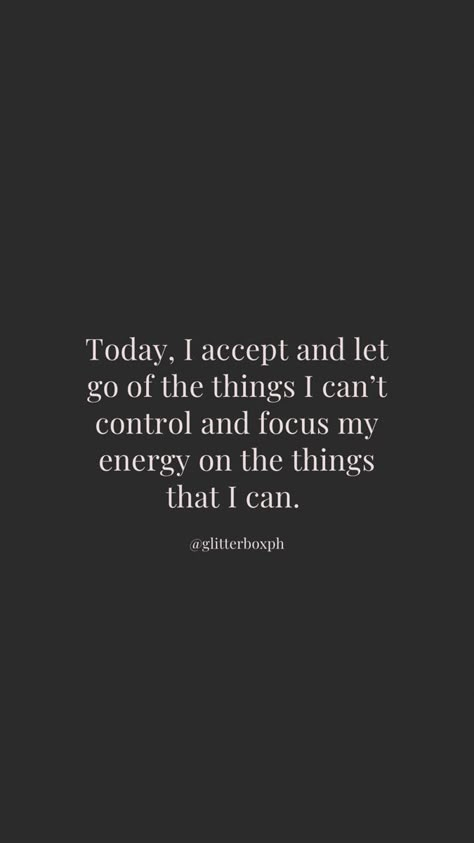 Today, I accept and let go of the things I can’t control and focus my energy on the things that I can.

@glitterboxph